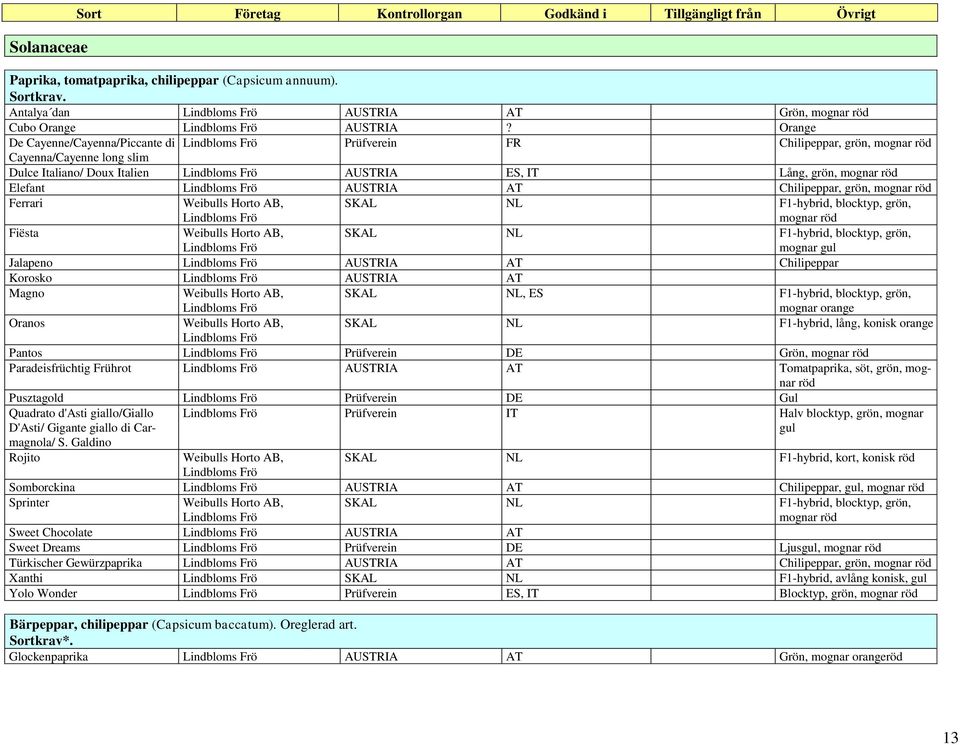 | Sort | Företag | Kontrollorgan | Godkänd i | Tillgängligt från | Övrigt |
|---|---|---|---|---|---|
| **Solanaceae** | | | | | |
| **Paprika, tomatpaprika, chilipeppar** (Capsicum annuum). **Sortkrav.** | | | | | |
| Antalya´dan | Lindbloms Frö | AUSTRIA | AT | | Grön, mognar röd |
| Cubo Orange | Lindbloms Frö | AUSTRIA | ? | | Orange |
| De Cayenne/Cayenna/Piccante di Cayenna/Cayenne long slim | Lindbloms Frö | Prüfverein | FR | | Chilipeppar, grön, mognar röd |
| Dulce Italiano/ Doux Italien | Lindbloms Frö | AUSTRIA | ES, IT | | Lång, grön, mognar röd |
| Elefant | Lindbloms Frö | AUSTRIA | AT | | Chilipeppar, grön, mognar röd |
| Ferrari | Weibulls Horto AB, Lindbloms Frö | SKAL | NL | | F1-hybrid, blocktyp, grön, mognar röd |
| Fiësta | Weibulls Horto AB, Lindbloms Frö | SKAL | NL | | F1-hybrid, blocktyp, grön, mognar gul |
| Jalapeno | Lindbloms Frö | AUSTRIA | AT | | Chilipeppar |
| Korosko | Lindbloms Frö | AUSTRIA | AT | | |
| Magno | Weibulls Horto AB, Lindbloms Frö | SKAL | NL, ES | | F1-hybrid, blocktyp, grön, mognar orange |
| Oranos | Weibulls Horto AB, Lindbloms Frö | SKAL | NL | | F1-hybrid, lång, konisk orange |
| Pantos | Lindbloms Frö | Prüfverein | DE | | Grön, mognar röd |
| Paradeisfrüchtig Frührot | Lindbloms Frö | AUSTRIA | AT | | Tomatpaprika, söt, grön, mognar röd |
| Pusztagold | Lindbloms Frö | Prüfverein | DE | | Gul |
| Quadrato d'Asti giallo/Giallo D'Asti/ Gigante giallo di Carmagnola/ S. Galdino | Lindbloms Frö | Prüfverein | IT | | Halv blocktyp, grön, mognar gul |
| Rojito | Weibulls Horto AB, Lindbloms Frö | SKAL | NL | | F1-hybrid, kort, konisk röd |
| Somborckina | Lindbloms Frö | AUSTRIA | AT | | Chilipeppar, gul, mognar röd |
| Sprinter | Weibulls Horto AB, Lindbloms Frö | SKAL | NL | | F1-hybrid, blocktyp, grön, mognar röd |
| Sweet Chocolate | Lindbloms Frö | AUSTRIA | AT | | |
| Sweet Dreams | Lindbloms Frö | Prüfverein | DE | | Ljusgul, mognar röd |
| Türkischer Gewürzpaprika | Lindbloms Frö | AUSTRIA | AT | | Chilipeppar, grön, mognar röd |
| Xanthi | Lindbloms Frö | SKAL | NL | | F1-hybrid, avlång konisk, gul |
| Yolo Wonder | Lindbloms Frö | Prüfverein | ES, IT | | Blocktyp, grön, mognar röd |
| **Bärpeppar, chilipeppar** (Capsicum baccatum). Oreglerad art. **Sortkrav\*.** | | | | | |
| Glockenpaprika | Lindbloms Frö | AUSTRIA | AT | | Grön, mognar orangeröd |

13